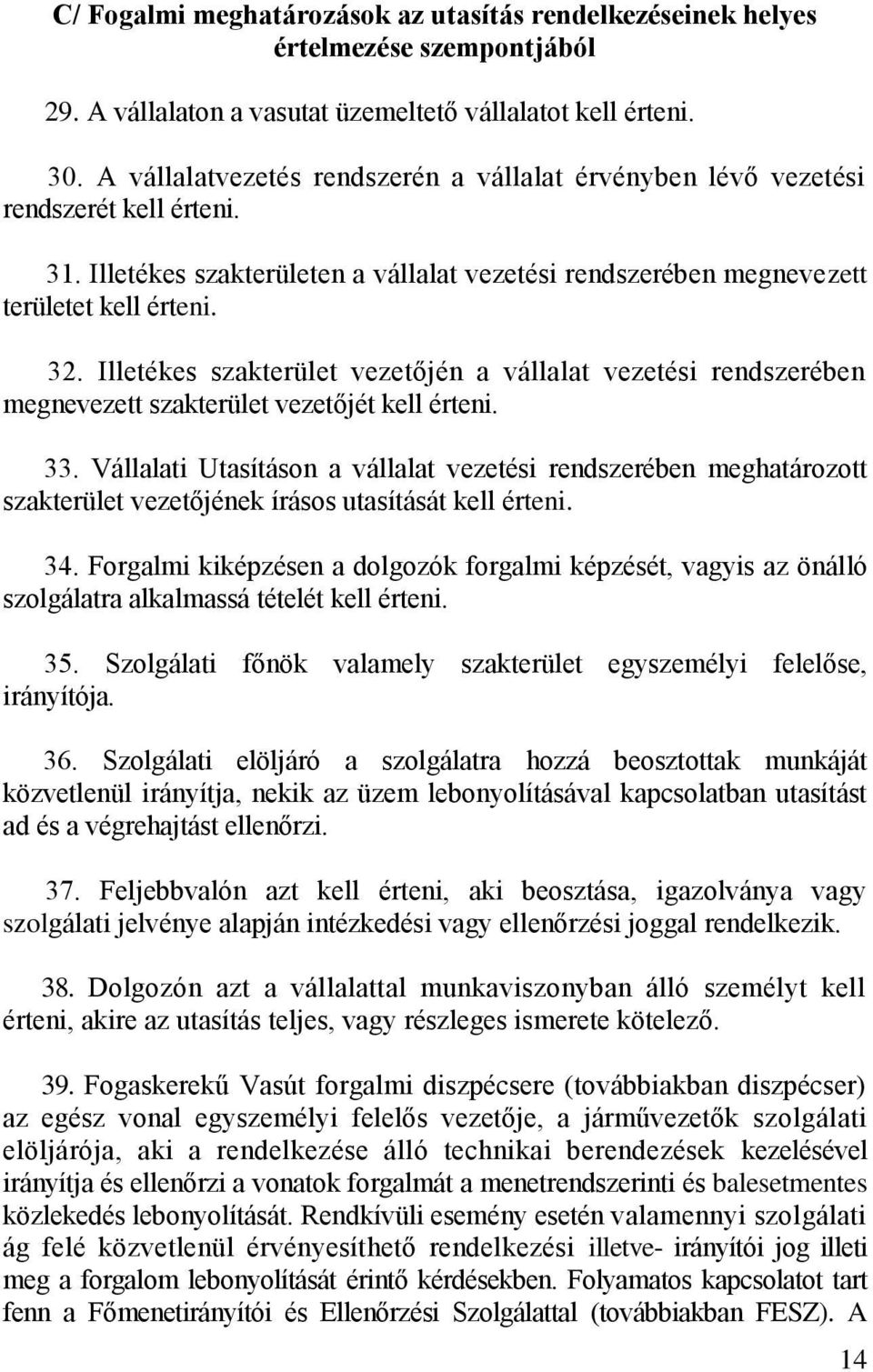 C/ Fogalmi meghatározások az utasítás rendelkezéseinek helyes értelmezése szempontjából

29. A vállalaton a vasutat üzemeltető vállalatot kell érteni.

30. A vállalatvezetés rendszerén a vállalat érvényben lévő vezetési rendszerét kell érteni.

31. Illetékes szakterületen a vállalat vezetési rendszerében megnevezett területet kell érteni.

32. Illetékes szakterület vezetőjén a vállalat vezetési rendszerében megnevezett szakterület vezetőjét kell érteni.

33. Vállalati Utasításon a vállalat vezetési rendszerében meghatározott szakterület vezetőjének írásos utasítását kell érteni.

34. Forgalmi kiképzésen a dolgozók forgalmi képzését, vagyis az önálló szolgálatra alkalmassá tételét kell érteni.

35. Szolgálati főnök valamely szakterület egyszemélyi felelőse, irányítója.

36. Szolgálati elöljáró a szolgálatra hozzá beosztottak munkáját közvetlenül irányítja, nekik az üzem lebonyolításával kapcsolatban utasítást ad és a végrehajtást ellenőrzi.

37. Feljebbvalón azt kell érteni, aki beosztása, igazolványa vagy szolgálati jelvénye alapján intézkedési vagy ellenőrzési joggal rendelkezik.

38. Dolgozón azt a vállalattal munkaviszonyban álló személyt kell érteni, akire az utasítás teljes, vagy részleges ismerete kötelező.

39. Fogaskerekű Vasút forgalmi diszpécsere (továbbiakban diszpécser) az egész vonal egyszemélyi felelős vezetője, a járművezetők szolgálati elöljárója, aki a rendelkezése álló technikai berendezések kezelésével irányítja és ellenőrzi a vonatok forgalmát a menetrendszerinti és balesetmentes közlekedés lebonyolítását. Rendkívüli esemény esetén valamennyi szolgálati ág felé közvetlenül érvényesíthető rendelkezési illetve- irányítói jog illeti meg a forgalom lebonyolítását érintő kérdésekben. Folyamatos kapcsolatot tart fenn a Főmenetirányítói és Ellenőrzési Szolgálattal (továbbiakban FESZ). A

14